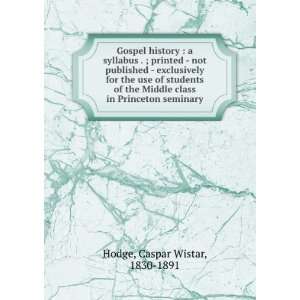 Gospel history : a syllabus . ; printed - not published - exclusively for the use of students of the Middle class in Princeton seminary

Hodge, Caspar Wistar, 1830-1891